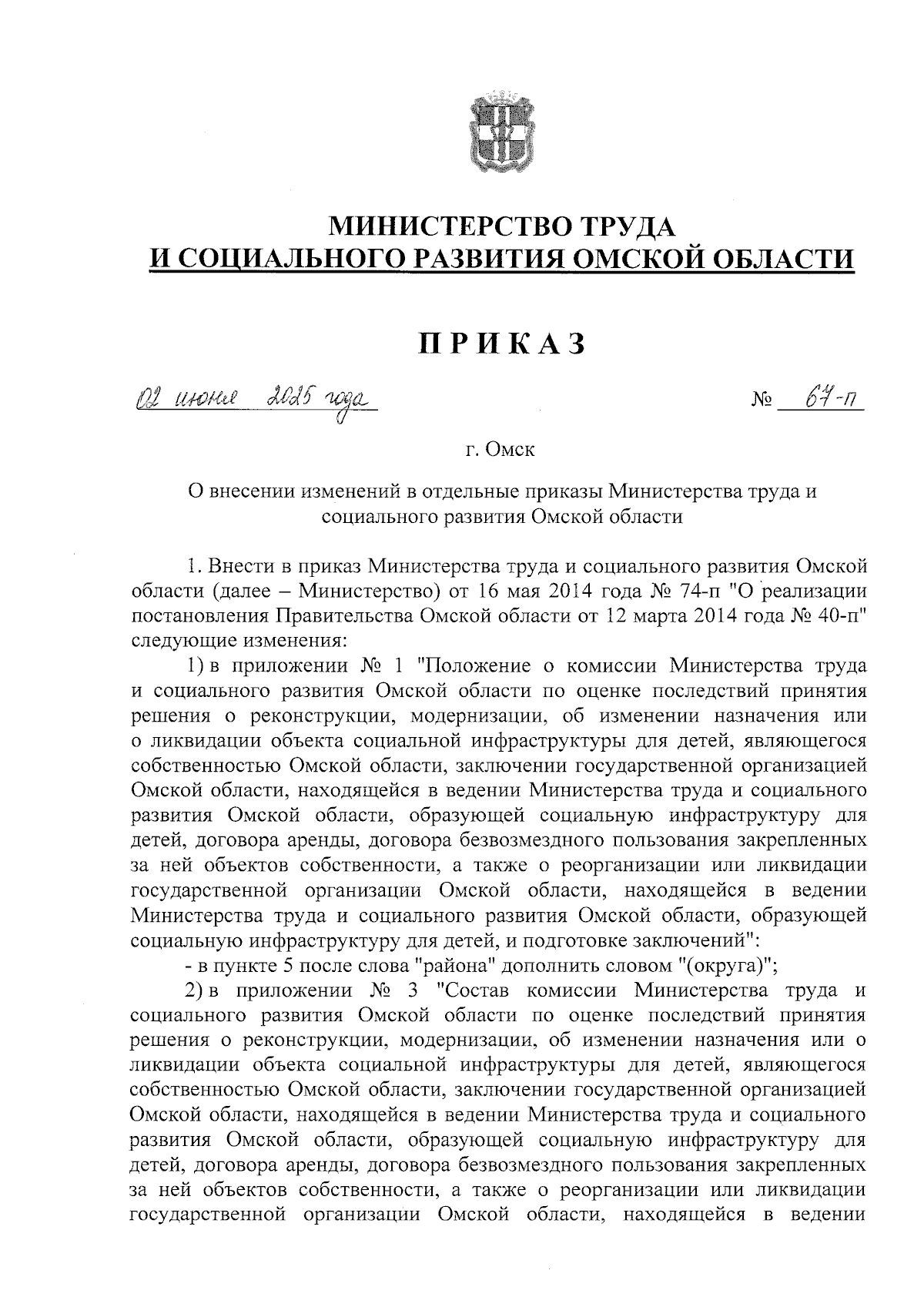 МИНИСТЕРСТВО ТРУДА
И СОЦИАЛЬНОГО РАЗВИТИЯ ОМСКОЙ ОБЛАСТИ

ПРИКАЗ

02 июня 2025 года № 67-п

г. Омск

О внесении изменений в отдельные приказы Министерства труда и социального развития Омской области

1. Внести в приказ Министерства труда и социального развития Омской области (далее – Министерство) от 16 мая 2014 года № 74-п "О реализации постановления Правительства Омской области от 12 марта 2014 года № 40-п" следующие изменения:

1) в приложении № 1 "Положение о комиссии Министерства труда и социального развития Омской области по оценке последствий принятия решения о реконструкции, модернизации, об изменении назначения или о ликвидации объекта социальной инфраструктуры для детей, являющегося собственностью Омской области, заключении государственной организацией Омской области, находящейся в ведении Министерства труда и социального развития Омской области, образующей социальную инфраструктуру для детей, договора аренды, договора безвозмездного пользования закрепленных за ней объектов собственности, а также о реорганизации или ликвидации государственной организации Омской области, находящейся в ведении Министерства труда и социального развития Омской области, образующей социальную инфраструктуру для детей, и подготовке заключений":

- в пункте 5 после слова "района" дополнить словом "(округа)";

2) в приложении № 3 "Состав комиссии Министерства труда и социального развития Омской области по оценке последствий принятия решения о реконструкции, модернизации, об изменении назначения или о ликвидации объекта социальной инфраструктуры для детей, являющегося собственностью Омской области, заключении государственной организацией Омской области, находящейся в ведении Министерства труда и социального развития Омской области, образующей социальную инфраструктуру для детей, договора аренды, договора безвозмездного пользования закрепленных за ней объектов собственности, а также о реорганизации или ликвидации государственной организации Омской области, находящейся в ведении